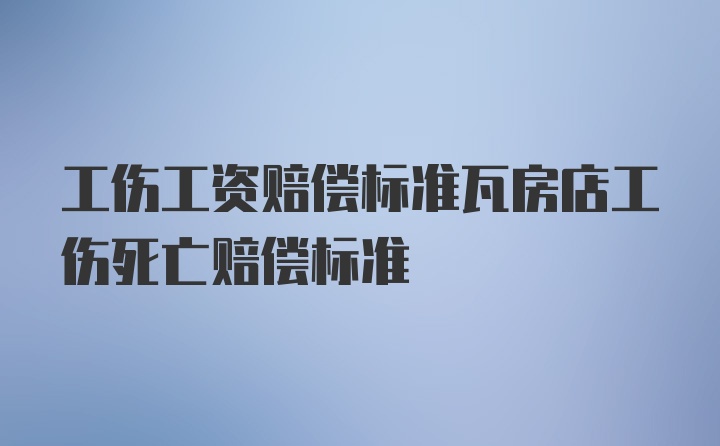 工伤工资赔偿标准瓦房店工伤死亡赔偿标准